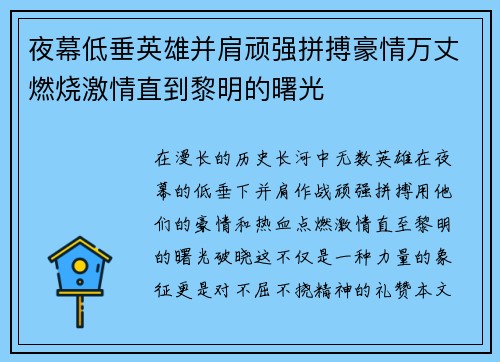 夜幕低垂英雄并肩顽强拼搏豪情万丈燃烧激情直到黎明的曙光

在漫长的历史长河中无数英雄在夜幕的低垂下并肩作战顽强拼搏用他们的豪情和热血点燃激情直至黎明的曙光破晓这不仅是一种力量的象征更是对不屈不挠精神的礼赞本文